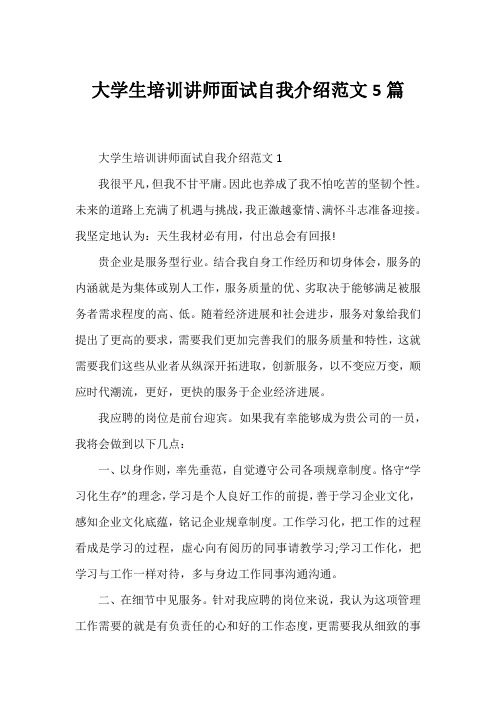 大学生培训讲师面试自我介绍范文 5 篇

大学生培训讲师面试自我介绍范文 1

我很平凡，但我不甘平庸。因此也养成了我不怕吃苦的坚韧个性。未来的道路上充满了机遇与挑战，我正激越豪情、满怀斗志准备迎接。我坚定地认为：天生我材必有用，付出总会有回报！

贵企业是服务型行业。结合我自身工作经历和切身体会，服务的内涵就是为集体或别人工作，服务质量的优、劣取决于能够满足被服务者需求程度的高、低。随着经济进展和社会进步，服务对象给我们提出了更高的要求，需要我们更加完善我们的服务质量和特性，这就需要我们这些从业者从纵深开拓进取，创新服务，以不变应万变，顺应时代潮流，更好，更快的服务于企业经济进展。

我应聘的岗位是前台迎宾。如果我有幸能够成为贵公司的一员，我将会做到以下几点：

一、以身作则，率先垂范，自觉遵守公司各项规章制度。恪守“学习化生存”的理念，学习是个人良好工作的前提，善于学习企业文化，感知企业文化底蕴，铭记企业规章制度。工作学习化，把工作的过程看成是学习的过程，虚心向有阅历的同事请教学习;学习工作化，把学习与工作一样对待，多与身边工作同事沟通沟通。

二、在细节中见服务。针对我应聘的岗位来说，我认为这项管理工作需要的就是有负责任的心和好的工作态度，更需要我从细致的事